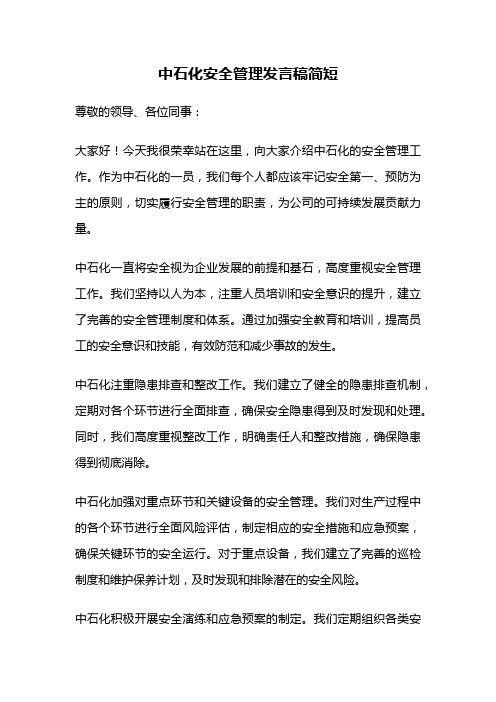 中石化安全管理发言稿简短

尊敬的领导、各位同事：

大家好！今天我很荣幸站在这里，向大家介绍中石化的安全管理工作。作为中石化的一员，我们每个人都应该牢记安全第一、预防为主的原则，切实履行安全管理的职责，为公司的可持续发展贡献力量。

中石化一直将安全视为企业发展的前提和基石，高度重视安全管理工作。我们坚持以人为本，注重人员培训和安全意识的提升，建立了完善的安全管理制度和体系。通过加强安全教育和培训，提高员工的安全意识和技能，有效防范和减少事故的发生。

中石化注重隐患排查和整改工作。我们建立了健全的隐患排查机制，定期对各个环节进行全面排查，确保安全隐患得到及时发现和处理。同时，我们高度重视整改工作，明确责任人和整改措施，确保隐患得到彻底消除。

中石化加强对重点环节和关键设备的安全管理。我们对生产过程中的各个环节进行全面风险评估，制定相应的安全措施和应急预案，确保关键环节的安全运行。对于重点设备，我们建立了完善的巡检制度和维护保养计划，及时发现和排除潜在的安全风险。

中石化积极开展安全演练和应急预案的制定。我们定期组织各类安